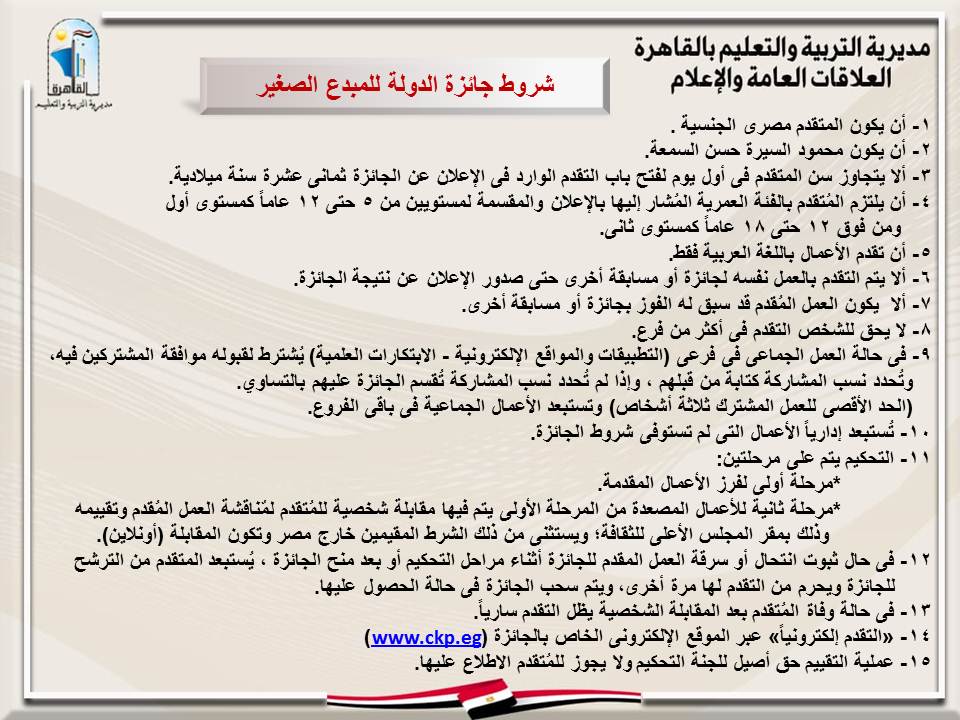 مديرية التربية والتعليم بالقاهرة
العلاقات العامة والإعلام

القاهرة
مديرية التربية والتعليم

شروط جائزة الدولة للمبدع الصغير

١- أن يكون المتقدم مصرى الجنسية .
٢- أن يكون محمود السيرة حسن السمعة.
٣- ألا يتجاوز سن المتقدم فى أول يوم لفتح باب التقدم الوارد فى الإعلان عن الجائزة ثمانى عشرة سنة ميلادية.
٤- أن يلتزم المُتقدم بالفئة العمرية المُشار إليها بالإعلان والمقسمة لمستويين من ٥ حتى ١٢ عاماً كمستوى أول ومن فوق ١٢ حتى ١٨ عاماً كمستوى ثانى.
٥- أن تقدم الأعمال باللغة العربية فقط.
٦- ألا يتم التقدم بالعمل نفسه لجائزة أو مسابقة أخرى حتى صدور الإعلان عن نتيجة الجائزة.
٧- ألا يكون العمل المُقدم قد سبق له الفوز بجائزة أو مسابقة أخرى.
٨- لا يحق للشخص التقدم فى أكثر من فرع.
٩- فى حالة العمل الجماعى فى فرعى (التطبيقات والمواقع الإلكترونية - الابتكارات العلمية) يُشترط لقبوله موافقة المشتركين فيه، وتُحدد نسب المشاركة كتابة من قبلهم ، وإذا لم تُحدد نسب المشاركة تُقسم الجائزة عليهم بالتساوى. (الحد الأقصى للعمل المشترك ثلاثة أشخاص) وتستبعد الأعمال الجماعية فى باقى الفروع.
١٠- تُستبعد إدارياً الأعمال التى لم تستوفى شروط الجائزة.
١١- التحكيم يتم على مرحلتين:
*مرحلة أولى لفرز الأعمال المقدمة.
*مرحلة ثانية للأعمال المصعدة من المرحلة الأولى يتم فيها مقابلة شخصية للمُتقدم لمُناقشة العمل المُقدم وتقييمه وذلك بمقر المجلس الأعلى للثقافة؛ ويستثنى من ذلك الشرط المقيمين خارج مصر وتكون المقابلة (أونلاين).
١٢- فى حال ثبوت انتحال أو سرقة العمل المقدم للجائزة أثناء مراحل التحكيم أو بعد منح الجائزة ، يُستبعد المتقدم من الترشح للجائزة ويحرم من التقدم لها مرة أخرى، ويتم سحب الجائزة فى حالة الحصول عليها.
١٣- فى حالة وفاة المُتقدم بعد المقابلة الشخصية يظل التقدم سارياً.
١٤- «التقدم إلكترونياً» عبر الموقع الإلكترونى الخاص بالجائزة (www.ckp.eg)
١٥- عملية التقييم حق أصيل للجنة التحكيم ولا يجوز للمُتقدم الاطلاع عليها.